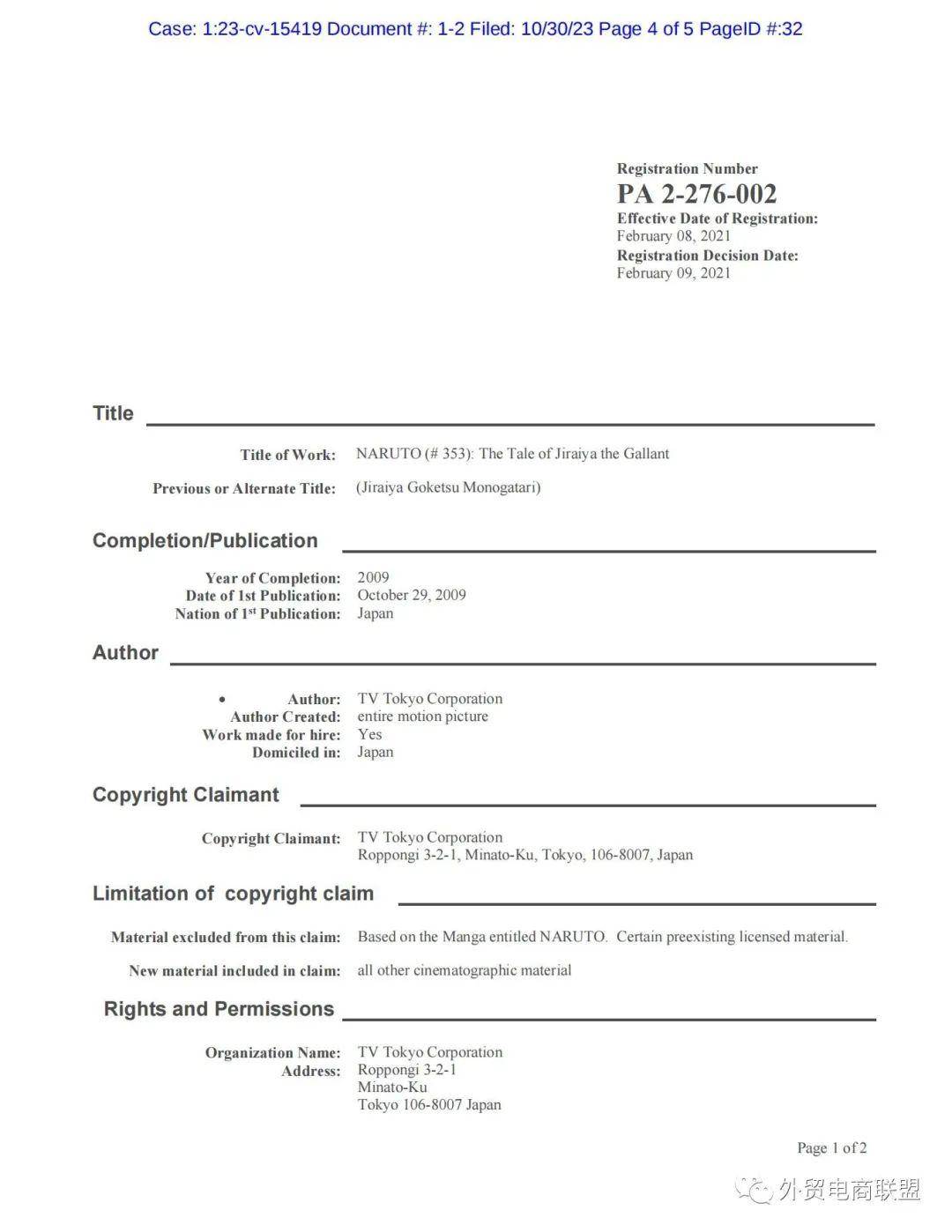 Case: 1:23-cv-15419 Document #: 1-2 Filed: 10/30/23 Page 4 of 5 PageID #:32

Registration Number
PA 2-276-002
Effective Date of Registration:
February 08, 2021
Registration Decision Date:
February 09, 2021

Title

Title of Work: NARUTO (# 353): The Tale of Jiraiya the Gallant

Previous or Alternate Title: (Jiraiya Goketsu Monogatari)

Completion/Publication

Year of Completion: 2009
Date of 1st Publication: October 29, 2009
Nation of 1$^{st}$ Publication: Japan

Author

• Author: TV Tokyo Corporation
Author Created: entire motion picture
Work made for hire: Yes
Domiciled in: Japan

Copyright Claimant

Copyright Claimant: TV Tokyo Corporation
Roppongi 3-2-1, Minato-Ku, Tokyo, 106-8007, Japan

Limitation of copyright claim

Material excluded from this claim: Based on the Manga entitled NARUTO. Certain preexisting licensed material.

New material included in claim: all other cinematographic material

Rights and Permissions

Organization Name: TV Tokyo Corporation
Address: Roppongi 3-2-1
Minato-Ku
Tokyo 106-8007 Japan

Page 1 of 2

外贸电商联盟